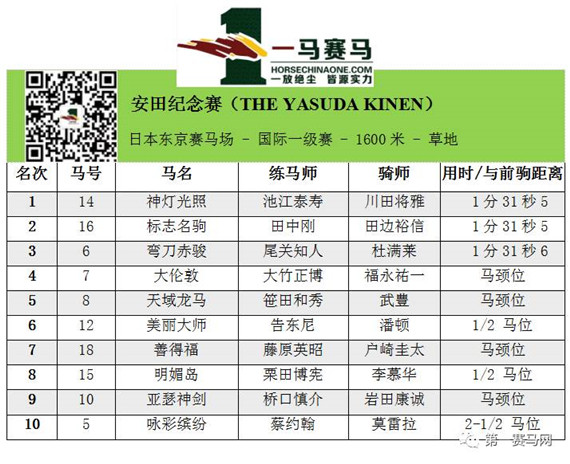 一马赛马
HORSECHINAONE.COM
一放绝尘 皆源实力

安田纪念赛（THE YASUDA KINEN）

日本东京赛马场 - 国际一级赛 - 1600米 - 草地

| 名次 | 马号 | 马名 | 练马师 | 骑师 | 用时/与前驹距离 |
|---|---|---|---|---|---|
| 1 | 14 | 神灯光照 | 池江泰寿 | 川田将雅 | 1分31秒5 |
| 2 | 16 | 标志名驹 | 田中刚 | 田边裕信 | 1分31秒5 |
| 3 | 6 | 弯刀赤骏 | 尾关知人 | 杜满莱 | 1分31秒6 |
| 4 | 7 | 大伦敦 | 大竹正博 | 福永祐一 | 马颈位 |
| 5 | 8 | 天域龙马 | 笹田和秀 | 武豊 | 马颈位 |
| 6 | 12 | 美丽大师 | 告东尼 | 潘顿 | 1/2 马位 |
| 7 | 18 | 善得福 | 藤原英昭 | 户崎圭太 | 马颈位 |
| 8 | 15 | 明媚岛 | 栗田博宪 | 李慕华 | 1/2 马位 |
| 9 | 10 | 亚瑟神剑 | 桥口慎介 | 岩田康诚 | 马颈位 |
| 10 | 5 | 咏彩缤纷 | 蔡约翰 | 莫雷拉 | 2-1/2 马位 |

第一赛马网